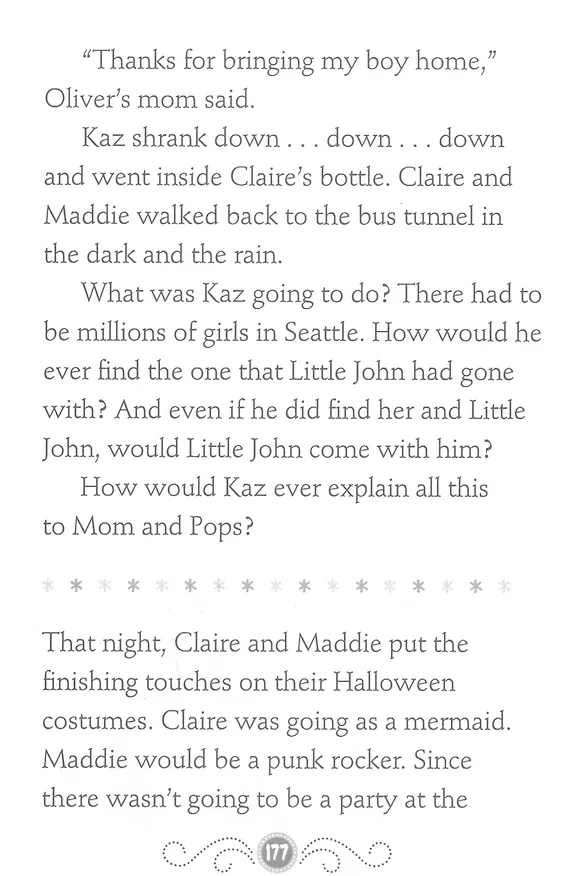 "Thanks for bringing my boy home," Oliver's mom said.

Kaz shrank down . . . down . . . down and went inside Claire's bottle. Claire and Maddie walked back to the bus tunnel in the dark and the rain.

What was Kaz going to do? There had to be millions of girls in Seattle. How would he ever find the one that Little John had gone with? And even if he did find her and Little John, would Little John come with him?

How would Kaz ever explain all this to Mom and Pops?

* * * * * * * * * * * * * * * * *

That night, Claire and Maddie put the finishing touches on their Halloween costumes. Claire was going as a mermaid. Maddie would be a punk rocker. Since there wasn't going to be a party at the

177